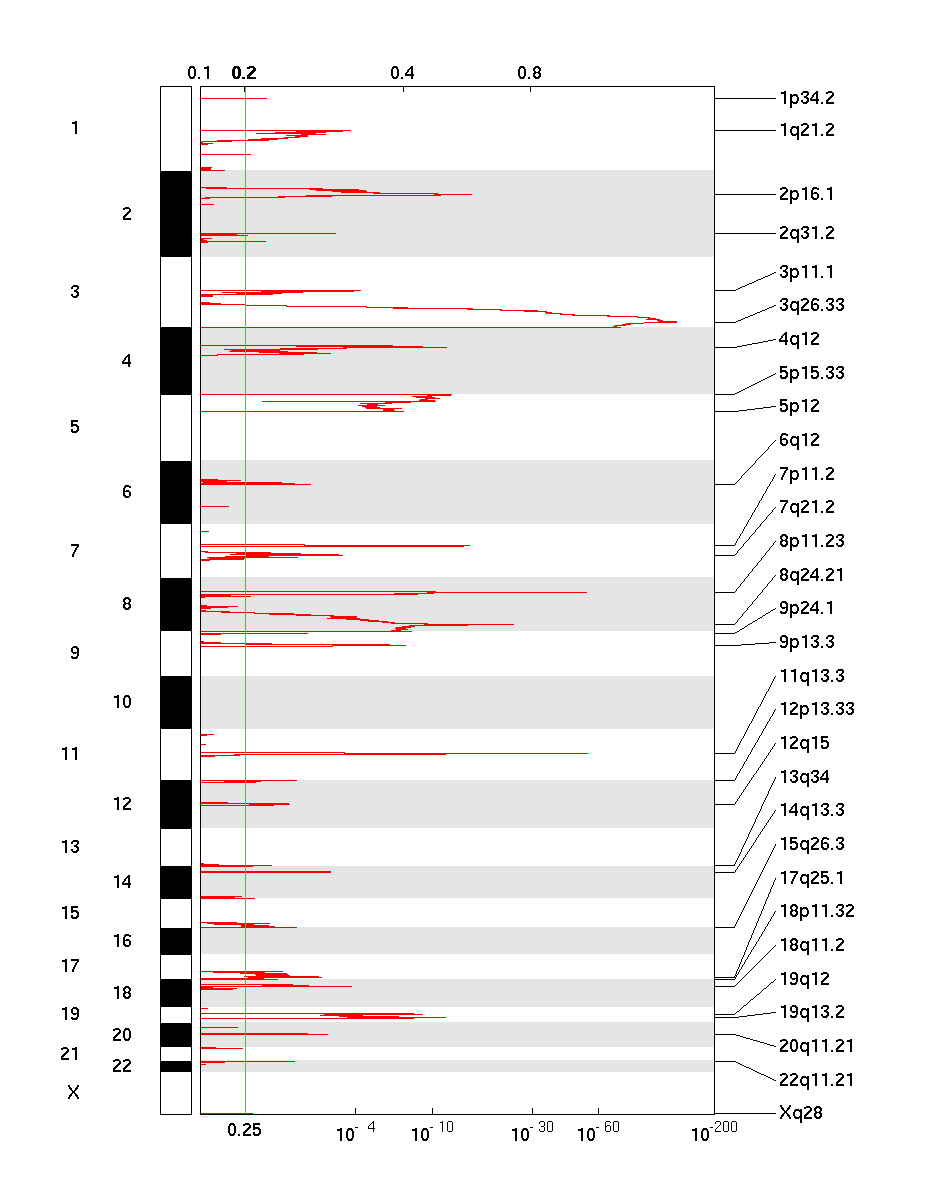 0.1 0.2 0.4 0.8

1
2
3
4
5
6
7
8
9
10
11
12
13
14
15
16
17
18
19
20
21
22
X

1p34.2
1q21.2
2p16.1
2q31.2
3p11.1
3q26.33
4q12
5p15.33
5p12
6q12
7p11.2
7q21.2
8p11.23
8q24.21
9p24.1
9p13.3
11q13.3
12p13.33
12q15
13q34
14q13.3
15q26.3
17q25.1
18p11.32
18q11.2
19q12
19q13.2
20q11.21
22q11.21
Xq28

0.25 $10^{-4}$ $10^{-10}$ $10^{-30}$ $10^{-60}$ $10^{-200}$